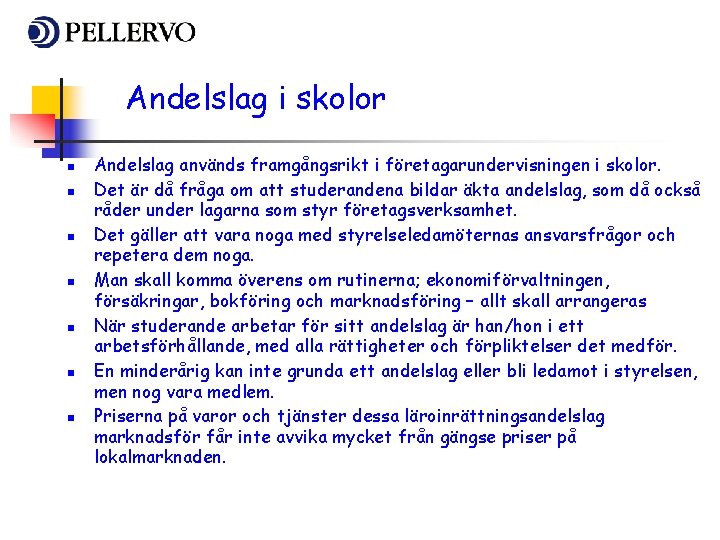 PELLERVO

Andelslag i skolor

- Andelslag används framgångsrikt i företagarundervisningen i skolor.
- Det är då fråga om att studerandena bildar äkta andelslag, som då också råder under lagarna som styr företagsverksamhet.
- Det gäller att vara noga med styrelseledamöternas ansvarsfrågor och repetera dem noga.
- Man skall komma överens om rutinerna; ekonomiförvaltningen, försäkringar, bokföring och marknadsföring – allt skall arrangeras
- När studerande arbetar för sitt andelslag är han/hon i ett arbetsförhållande, med alla rättigheter och förpliktelser det medför.
- En minderårig kan inte grunda ett andelslag eller bli ledamot i styrelsen, men nog vara medlem.
- Priserna på varor och tjänster dessa läroinrättningsandelslag marknadsför får inte avvika mycket från gängse priser på lokalmarknaden.